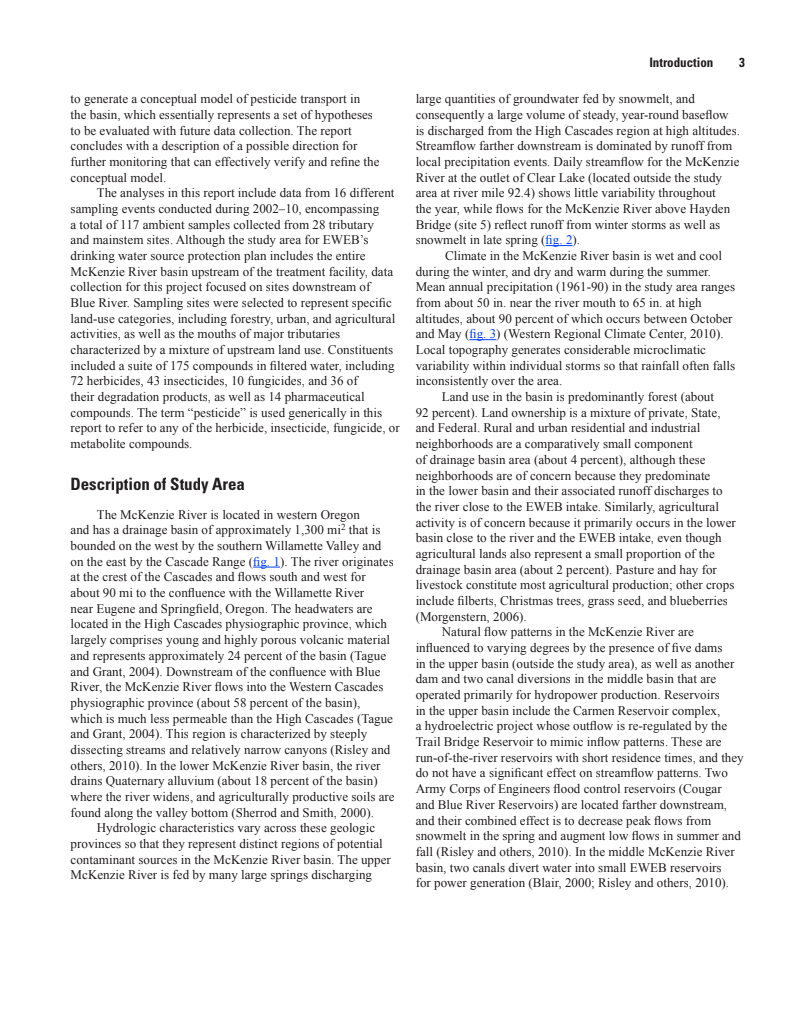 Introduction 3

to generate a conceptual model of pesticide transport in the basin, which essentially represents a set of hypotheses to be evaluated with future data collection. The report concludes with a description of a possible direction for further monitoring that can effectively verify and refine the conceptual model.

The analyses in this report include data from 16 different sampling events conducted during 2002–10, encompassing a total of 117 ambient samples collected from 28 tributary and mainstem sites. Although the study area for EWEB's drinking water source protection plan includes the entire McKenzie River basin upstream of the treatment facility, data collection for this project focused on sites downstream of Blue River. Sampling sites were selected to represent specific land-use categories, including forestry, urban, and agricultural activities, as well as the mouths of major tributaries characterized by a mixture of upstream land use. Constituents included a suite of 175 compounds in filtered water, including 72 herbicides, 43 insecticides, 10 fungicides, and 36 of their degradation products, as well as 14 pharmaceutical compounds. The term "pesticide" is used generically in this report to refer to any of the herbicide, insecticide, fungicide, or metabolite compounds.

Description of Study Area

The McKenzie River is located in western Oregon and has a drainage basin of approximately 1,300 mi$^2$ that is bounded on the west by the southern Willamette Valley and on the east by the Cascade Range (fig. 1). The river originates at the crest of the Cascades and flows south and west for about 90 mi to the confluence with the Willamette River near Eugene and Springfield, Oregon. The headwaters are located in the High Cascades physiographic province, which largely comprises young and highly porous volcanic material and represents approximately 24 percent of the basin (Tague and Grant, 2004). Downstream of the confluence with Blue River, the McKenzie River flows into the Western Cascades physiographic province (about 58 percent of the basin), which is much less permeable than the High Cascades (Tague and Grant, 2004). This region is characterized by steeply dissecting streams and relatively narrow canyons (Risley and others, 2010). In the lower McKenzie River basin, the river drains Quaternary alluvium (about 18 percent of the basin) where the river widens, and agriculturally productive soils are found along the valley bottom (Sherrod and Smith, 2000).

Hydrologic characteristics vary across these geologic provinces so that they represent distinct regions of potential contaminant sources in the McKenzie River basin. The upper McKenzie River is fed by many large springs discharging large quantities of groundwater fed by snowmelt, and consequently a large volume of steady, year-round baseflow is discharged from the High Cascades region at high altitudes. Streamflow farther downstream is dominated by runoff from local precipitation events. Daily streamflow for the McKenzie River at the outlet of Clear Lake (located outside the study area at river mile 92.4) shows little variability throughout the year, while flows for the McKenzie River above Hayden Bridge (site 5) reflect runoff from winter storms as well as snowmelt in late spring (fig. 2).

Climate in the McKenzie River basin is wet and cool during the winter, and dry and warm during the summer. Mean annual precipitation (1961-90) in the study area ranges from about 50 in. near the river mouth to 65 in. at high altitudes, about 90 percent of which occurs between October and May (fig. 3) (Western Regional Climate Center, 2010). Local topography generates considerable microclimatic variability within individual storms so that rainfall often falls inconsistently over the area.

Land use in the basin is predominantly forest (about 92 percent). Land ownership is a mixture of private, State, and Federal. Rural and urban residential and industrial neighborhoods are a comparatively small component of drainage basin area (about 4 percent), although these neighborhoods are of concern because they predominate in the lower basin and their associated runoff discharges to the river close to the EWEB intake. Similarly, agricultural activity is of concern because it primarily occurs in the lower basin close to the river and the EWEB intake, even though agricultural lands also represent a small proportion of the drainage basin area (about 2 percent). Pasture and hay for livestock constitute most agricultural production; other crops include filberts, Christmas trees, grass seed, and blueberries (Morgenstern, 2006).

Natural flow patterns in the McKenzie River are influenced to varying degrees by the presence of five dams in the upper basin (outside the study area), as well as another dam and two canal diversions in the middle basin that are operated primarily for hydropower production. Reservoirs in the upper basin include the Carmen Reservoir complex, a hydroelectric project whose outflow is re-regulated by the Trail Bridge Reservoir to mimic inflow patterns. These are run-of-the-river reservoirs with short residence times, and they do not have a significant effect on streamflow patterns. Two Army Corps of Engineers flood control reservoirs (Cougar and Blue River Reservoirs) are located farther downstream, and their combined effect is to decrease peak flows from snowmelt in the spring and augment low flows in summer and fall (Risley and others, 2010). In the middle McKenzie River basin, two canals divert water into small EWEB reservoirs for power generation (Blair, 2000; Risley and others, 2010).